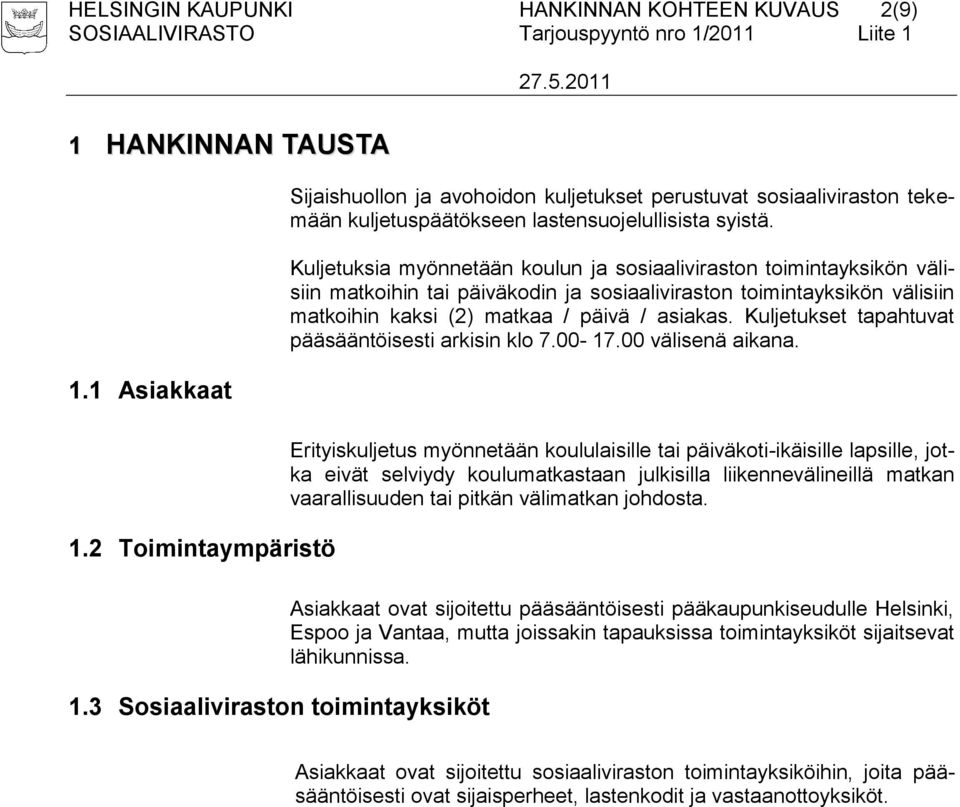 HELSINGIN KAUPUNKI
SOSIAALIVIRASTO

HANKINNAN KOHTEEN KUVAUS 2(9)
Tarjouspyyntö nro 1/2011 Liite 1

27.5.2011

1 HANKINNAN TAUSTA

Sijaishuollon ja avohoidon kuljetukset perustuvat sosiaaliviraston tekemään kuljetuspäätökseen lastensuojelullisista syistä.

Kuljetuksia myönnetään koulun ja sosiaaliviraston toimintayksikön välisiin matkoihin tai päiväkodin ja sosiaaliviraston toimintayksikön välisiin matkoihin kaksi (2) matkaa / päivä / asiakas. Kuljetukset tapahtuvat pääsääntöisesti arkisin klo 7.00- 17.00 välisenä aikana.

1.1 Asiakkaat

Erityiskuljetus myönnetään koululaisille tai päiväkoti-ikäisille lapsille, jotka eivät selviydy koulumatkastaan julkisilla liikennevälineillä matkan vaarallisuuden tai pitkän välimatkan johdosta.

1.2 Toimintaympäristö

Asiakkaat ovat sijoitettu pääsääntöisesti pääkaupunkiseudulle Helsinki, Espoo ja Vantaa, mutta joissakin tapauksissa toimintayksiköt sijaitsevat lähikunnissa.

1.3 Sosiaaliviraston toimintayksiköt

Asiakkaat ovat sijoitettu sosiaaliviraston toimintayksiköihin, joita pääsääntöisesti ovat sijaisperheet, lastenkodit ja vastaanottoyksiköt.